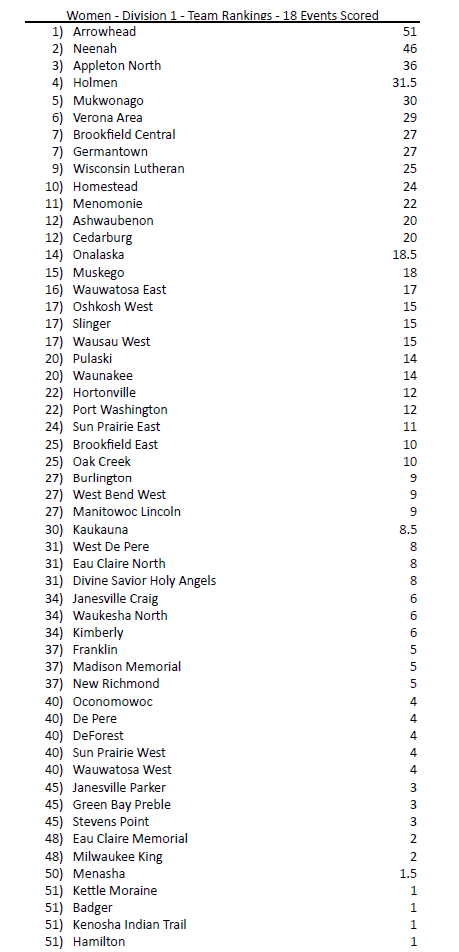 Women - Division 1 - Team Rankings - 18 Events Scored

| | | |
|---|---|---|
| 1) | Arrowhead | 51 |
| 2) | Neenah | 46 |
| 3) | Appleton North | 36 |
| 4) | Holmen | 31.5 |
| 5) | Mukwonago | 30 |
| 6) | Verona Area | 29 |
| 7) | Brookfield Central | 27 |
| 7) | Germantown | 27 |
| 9) | Wisconsin Lutheran | 25 |
| 10) | Homestead | 24 |
| 11) | Menomonie | 22 |
| 12) | Ashwaubenon | 20 |
| 12) | Cedarburg | 20 |
| 14) | Onalaska | 18.5 |
| 15) | Muskego | 18 |
| 16) | Wauwatosa East | 17 |
| 17) | Oshkosh West | 15 |
| 17) | Slinger | 15 |
| 17) | Wausau West | 15 |
| 20) | Pulaski | 14 |
| 20) | Waunakee | 14 |
| 22) | Hortonville | 12 |
| 22) | Port Washington | 12 |
| 24) | Sun Prairie East | 11 |
| 25) | Brookfield East | 10 |
| 25) | Oak Creek | 10 |
| 27) | Burlington | 9 |
| 27) | West Bend West | 9 |
| 27) | Manitowoc Lincoln | 9 |
| 30) | Kaukauna | 8.5 |
| 31) | West De Pere | 8 |
| 31) | Eau Claire North | 8 |
| 31) | Divine Savior Holy Angels | 8 |
| 34) | Janesville Craig | 6 |
| 34) | Waukesha North | 6 |
| 34) | Kimberly | 6 |
| 37) | Franklin | 5 |
| 37) | Madison Memorial | 5 |
| 37) | New Richmond | 5 |
| 40) | Oconomowoc | 4 |
| 40) | De Pere | 4 |
| 40) | DeForest | 4 |
| 40) | Sun Prairie West | 4 |
| 40) | Wauwatosa West | 4 |
| 45) | Janesville Parker | 3 |
| 45) | Green Bay Preble | 3 |
| 45) | Stevens Point | 3 |
| 48) | Eau Claire Memorial | 2 |
| 48) | Milwaukee King | 2 |
| 50) | Menasha | 1.5 |
| 51) | Kettle Moraine | 1 |
| 51) | Badger | 1 |
| 51) | Kenosha Indian Trail | 1 |
| 51) | Hamilton | 1 |